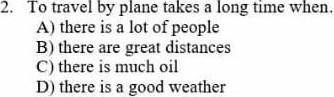 2. To travel by plane takes a long time when.
A) there is a lot of people
B) there are great distances
C) there is much oil
D) there is a good weather